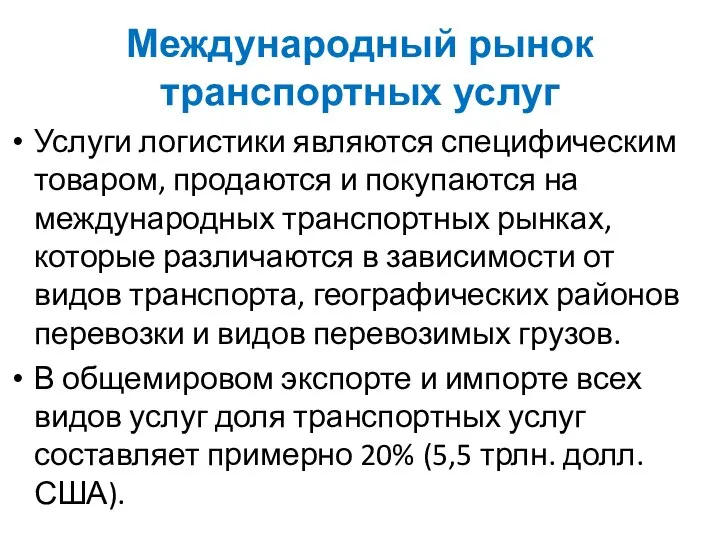 Международный рынок транспортных услуг

• Услуги логистики являются специфическим товаром, продаются и покупаются на международных транспортных рынках, которые различаются в зависимости от видов транспорта, географических районов перевозки и видов перевозимых грузов.

• В общемировом экспорте и импорте всех видов услуг доля транспортных услуг составляет примерно 20% (5,5 трлн. долл. США).